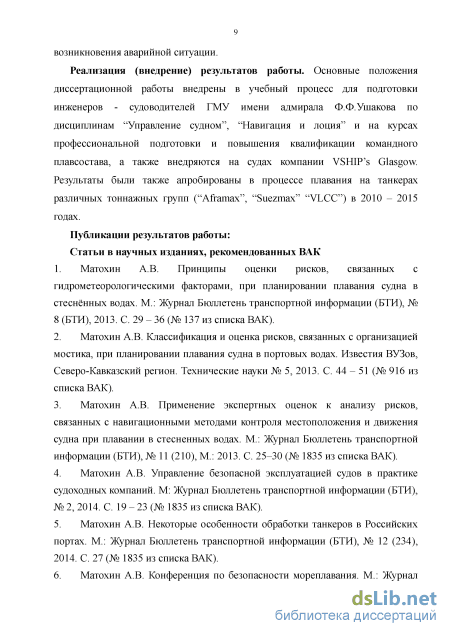 9

возникновения аварийной ситуации.

**Реализация (внедрение) результатов работы.** Основные положения диссертационной работы внедрены в учебный процесс для подготовки инженеров - судоводителей ГМУ имени адмирала Ф.Ф.Ушакова по дисциплинам “Управление судном”, “Навигация и лоция” и на курсах профессиональной подготовки и повышения квалификации командного плавсостава, а также внедряются на судах компании VSHIP’s Glasgow. Результаты были также апробированы в процессе плавания на танкерах различных тоннажных групп (“Aframax”, “Suezmax” “VLCC”) в 2010 – 2015 годах.

**Публикации результатов работы:**

**Статьи в научных изданиях, рекомендованных ВАК**

1. Матохин А.В. Принципы оценки рисков, связанных с гидрометеорологическими факторами, при планировании плавания судна в стеснённых водах. М.: Журнал Бюллетень транспортной информации (БТИ), № 8 (БТИ), 2013. С. 29 – 36 (№ 137 из списка ВАК).

2. Матохин А.В. Классификация и оценка рисков, связанных с организацией мостика, при планировании плавания судна в портовых водах. Известия ВУЗов, Северо-Кавказский регион. Технические науки № 5, 2013. С. 44 – 51 (№ 916 из списка ВАК).

3. Матохин А.В. Применение экспертных оценок к анализу рисков, связанных с навигационными методами контроля местоположения и движения судна при плавании в стесненных водах. М.: Журнал Бюллетень транспортной информации (БТИ), № 11 (210), М.: 2013. С. 25–30 (№ 1835 из списка ВАК).

4. Матохин А.В. Управление безопасной эксплуатацией судов в практике судоходных компаний. М: Журнал Бюллетень транспортной информации (БТИ), № 2, 2014. С. 19 – 23 (№ 1835 из списка ВАК).

5. Матохин А.В. Некоторые особенности обработки танкеров в Российских портах. М.: Журнал Бюллетень транспортной информации (БТИ), № 12 (234), 2014. С. 27 (№ 1835 из списка ВАК).

6. Матохин А.В. Конференция по безопасности мореплавания. М.: Журнал

dsLib.net
библиотека диссертаций